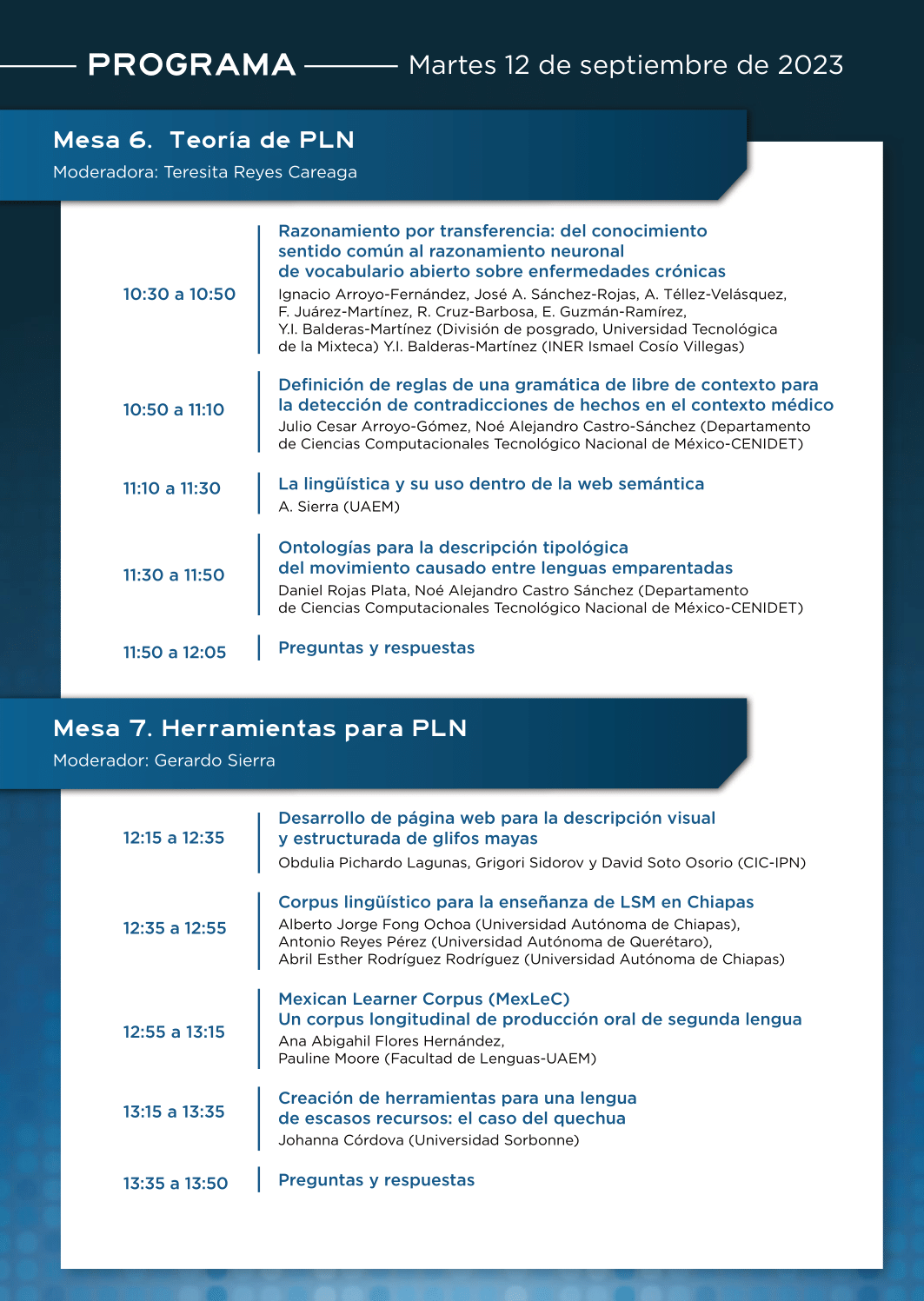 PROGRAMA Martes 12 de septiembre de 2023

Mesa 6. Teoría de PLN
Moderadora: Teresita Reyes Careaga

10:30 a 10:50

Razonamiento por transferencia: del conocimiento sentido común al razonamiento neuronal de vocabulario abierto sobre enfermedades crónicas
Ignacio Arroyo-Fernández, José A. Sánchez-Rojas, A. Téllez-Velásquez, F. Juárez-Martínez, R. Cruz-Barbosa, E. Guzmán-Ramírez, Y.I. Balderas-Martínez (División de posgrado, Universidad Tecnológica de la Mixteca) Y.I. Balderas-Martínez (INER Ismael Cosío Villegas)

10:50 a 11:10

Definición de reglas de una gramática de libre de contexto para la detección de contradicciones de hechos en el contexto médico
Julio Cesar Arroyo-Gómez, Noé Alejandro Castro-Sánchez (Departamento de Ciencias Computacionales Tecnológico Nacional de México-CENIDET)

11:10 a 11:30

La lingüística y su uso dentro de la web semántica
A. Sierra (UAEM)

11:30 a 11:50

Ontologías para la descripción tipológica del movimiento causado entre lenguas emparentadas
Daniel Rojas Plata, Noé Alejandro Castro Sánchez (Departamento de Ciencias Computacionales Tecnológico Nacional de México-CENIDET)

11:50 a 12:05

Preguntas y respuestas

Mesa 7. Herramientas para PLN
Moderador: Gerardo Sierra

12:15 a 12:35

Desarrollo de página web para la descripción visual y estructurada de glifos mayas
Obdulia Pichardo Lagunas, Grigori Sidorov y David Soto Osorio (CIC-IPN)

12:35 a 12:55

Corpus lingüístico para la enseñanza de LSM en Chiapas
Alberto Jorge Fong Ochoa (Universidad Autónoma de Chiapas), Antonio Reyes Pérez (Universidad Autónoma de Querétaro), Abril Esther Rodríguez Rodríguez (Universidad Autónoma de Chiapas)

12:55 a 13:15

Mexican Learner Corpus (MexLeC)
Un corpus longitudinal de producción oral de segunda lengua
Ana Abigahil Flores Hernández, Pauline Moore (Facultad de Lenguas-UAEM)

13:15 a 13:35

Creación de herramientas para una lengua de escasos recursos: el caso del quechua
Johanna Córdova (Universidad Sorbonne)

13:35 a 13:50

Preguntas y respuestas